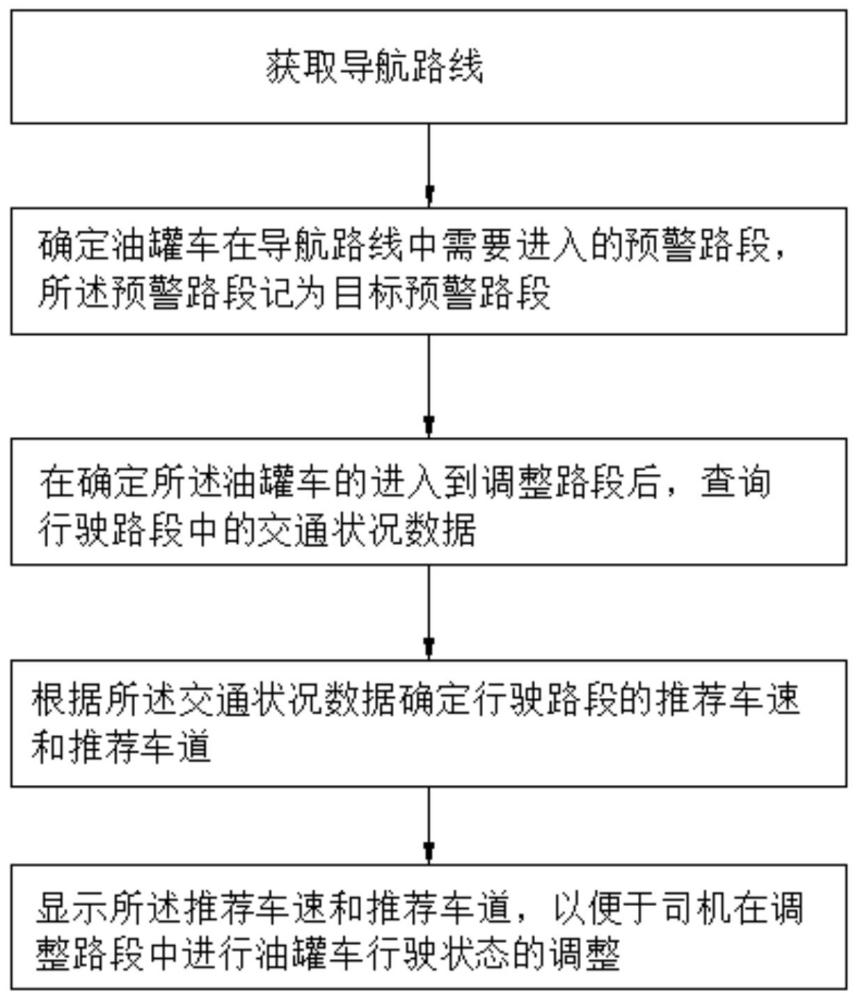 获取导航路线

确定油罐车在导航路线中需要进入的预警路段，所述预警路段记为目标预警路段

在确定所述油罐车的进入到调整路段后，查询行驶路段中的交通状况数据

根据所述交通状况数据确定行驶路段的推荐车速和推荐车道

显示所述推荐车速和推荐车道，以便于司机在调整路段中进行油罐车行驶状态的调整